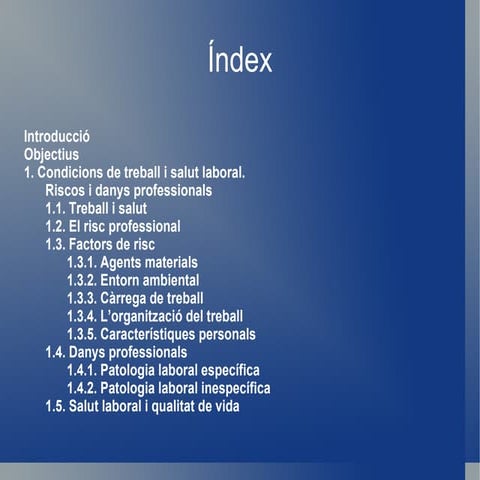 Índex

Introducció
Objectius
1. Condicions de treball i salut laboral. Riscos i danys professionals
1.1. Treball i salut
1.2. El risc professional
1.3. Factors de risc
1.3.1. Agents materials
1.3.2. Entorn ambiental
1.3.3. Càrrega de treball
1.3.4. L'organització del treball
1.3.5. Característiques personals
1.4. Danys professionals
1.4.1. Patologia laboral específica
1.4.2. Patologia laboral inespecífica
1.5. Salut laboral i qualitat de vida